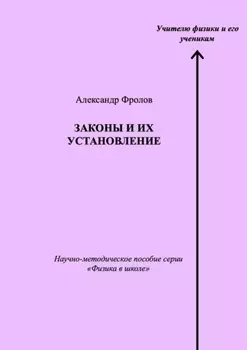 Учителю физики и его ученикам

Александр Фролов

ЗАКОНЫ И ИХ УСТАНОВЛЕНИЕ

Научно-методическое пособие серии «Физика в школе»